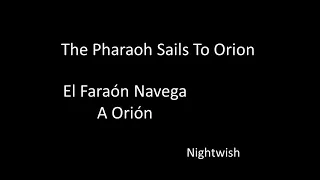 The Pharaoh Sails To Orion

El Faraón Navega
A Orión

Nightwish